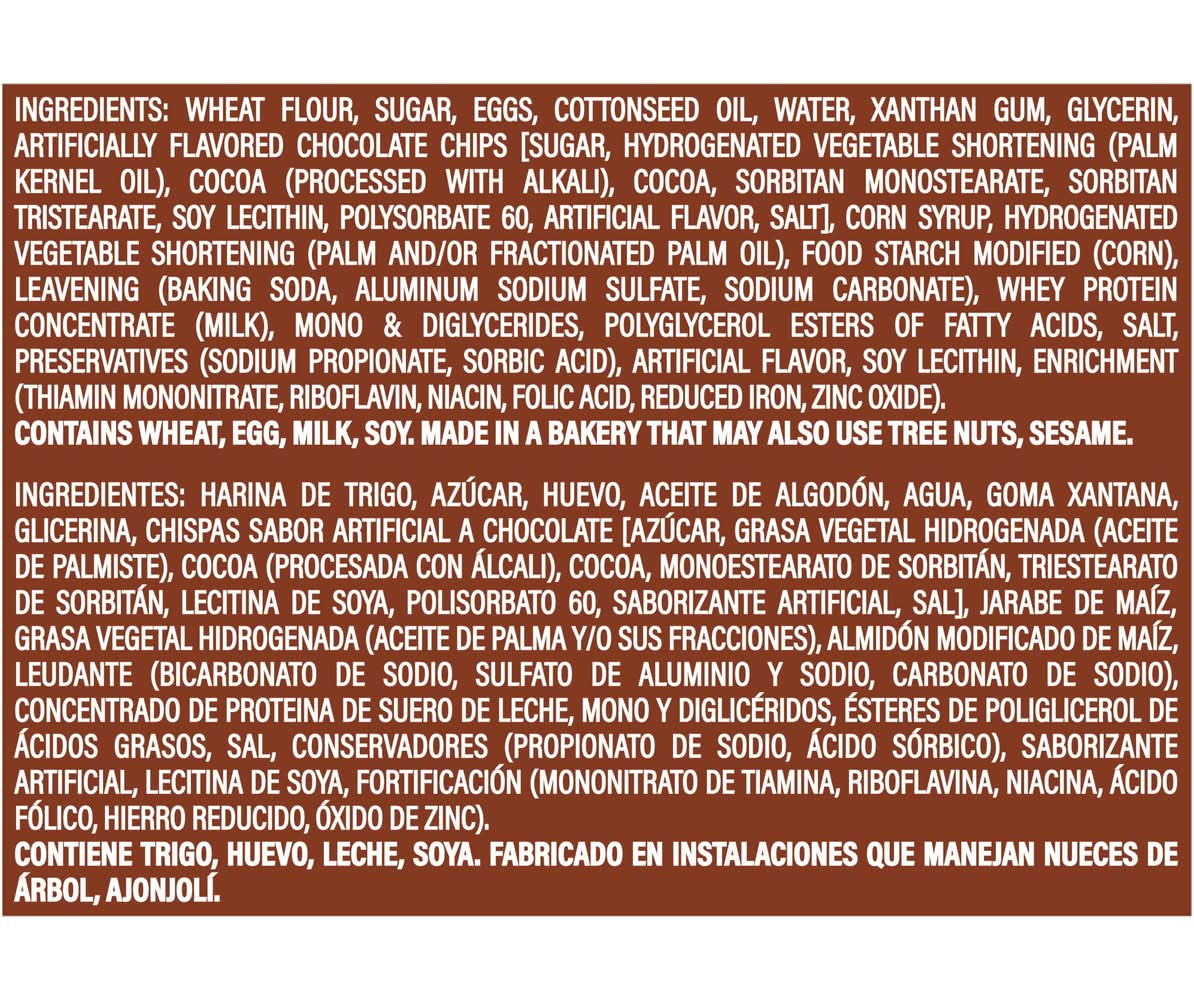 INGREDIENTS: WHEAT FLOUR, SUGAR, EGGS, COTTONSEED OIL, WATER, XANTHAN GUM, GLYCERIN, ARTIFICIALLY FLAVORED CHOCOLATE CHIPS [SUGAR, HYDROGENATED VEGETABLE SHORTENING (PALM KERNEL OIL), COCOA (PROCESSED WITH ALKALI), COCOA, SORBITAN MONOSTEARATE, SORBITAN TRISTEARATE, SOY LECITHIN, POLYSORBATE 60, ARTIFICIAL FLAVOR, SALT], CORN SYRUP, HYDROGENATED VEGETABLE SHORTENING (PALM AND/OR FRACTIONATED PALM OIL), FOOD STARCH MODIFIED (CORN), LEAVENING (BAKING SODA, ALUMINUM SODIUM SULFATE, SODIUM CARBONATE), WHEY PROTEIN CONCENTRATE (MILK), MONO & DIGLYCERIDES, POLYGLYCEROL ESTERS OF FATTY ACIDS, SALT, PRESERVATIVES (SODIUM PROPIONATE, SORBIC ACID), ARTIFICIAL FLAVOR, SOY LECITHIN, ENRICHMENT (THIAMIN MONONITRATE, RIBOFLAVIN, NIACIN, FOLIC ACID, REDUCED IRON, ZINC OXIDE).
CONTAINS WHEAT, EGG, MILK, SOY. MADE IN A BAKERY THAT MAY ALSO USE TREE NUTS, SESAME.

INGREDIENTES: HARINA DE TRIGO, AZÚCAR, HUEVO, ACEITE DE ALGODÓN, AGUA, GOMA XANTANA, GLICERINA, CHISPAS SABOR ARTIFICIAL A CHOCOLATE [AZÚCAR, GRASA VEGETAL HIDROGENADA (ACEITE DE PALMISTE), COCOA (PROCESADA CON ÁLCALI), COCOA, MONOESTEARATO DE SORBITÁN, TRIESTEARATO DE SORBITÁN, LECITINA DE SOYA, POLISORBATO 60, SABORIZANTE ARTIFICIAL, SAL], JARABE DE MAÍZ, GRASA VEGETAL HIDROGENADA (ACEITE DE PALMA Y/O SUS FRACCIONES), ALMIDÓN MODIFICADO DE MAÍZ, LEUDANTE (BICARBONATO DE SODIO, SULFATO DE ALUMINIO Y SODIO, CARBONATO DE SODIO), CONCENTRADO DE PROTEINA DE SUERO DE LECHE, MONO Y DIGLICÉRIDOS, ÉSTERES DE POLIGLICEROL DE ÁCIDOS GRASOS, SAL, CONSERVADORES (PROPIONATO DE SODIO, ÁCIDO SÓRBICO), SABORIZANTE ARTIFICIAL, LECITINA DE SOYA, FORTIFICACIÓN (MONONITRATO DE TIAMINA, RIBOFLAVINA, NIACINA, ÁCIDO FÓLICO, HIERRO REDUCIDO, ÓXIDO DE ZINC).
CONTIENE TRIGO, HUEVO, LECHE, SOYA. FABRICADO EN INSTALACIONES QUE MANEJAN NUECES DE ÁRBOL, AJONJOLÍ.